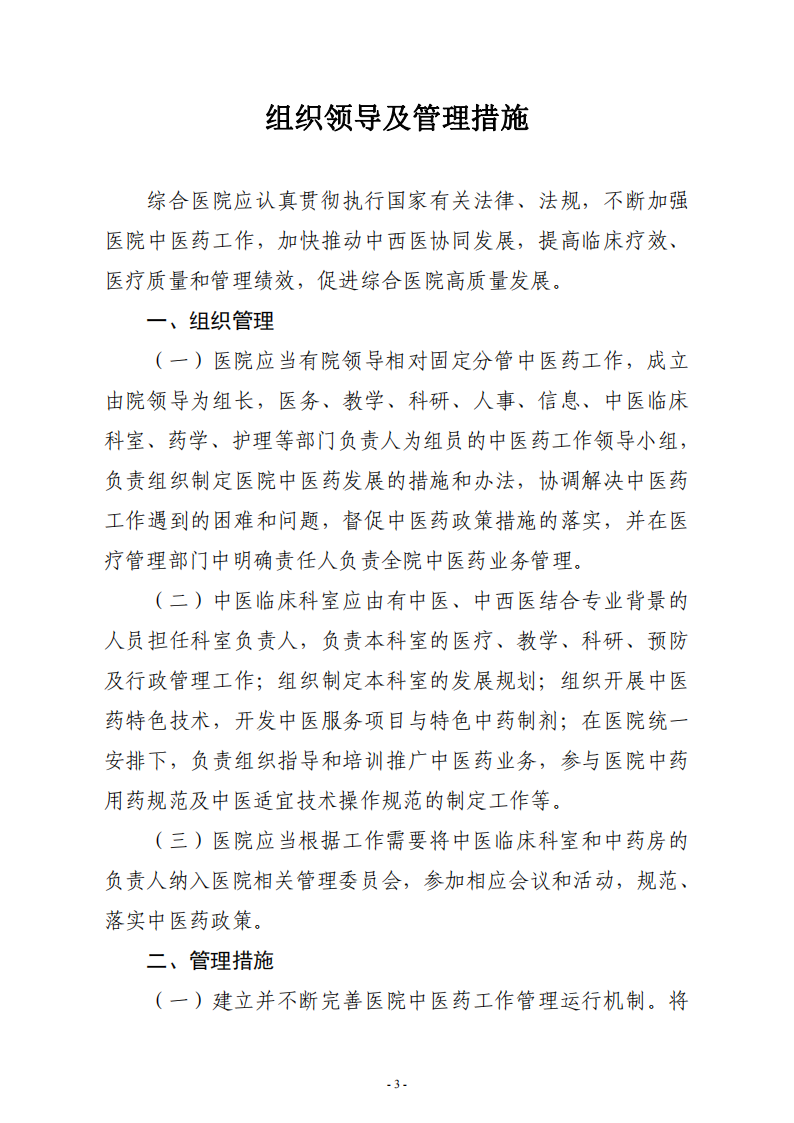 组织领导及管理措施

综合医院应认真贯彻执行国家有关法律、法规，不断加强医院中医药工作，加快推动中西医协同发展，提高临床疗效、医疗质量和管理绩效，促进综合医院高质量发展。

一、组织管理

（一）医院应当有院领导相对固定分管中医药工作，成立由院领导为组长，医务、教学、科研、人事、信息、中医临床科室、药学、护理等部门负责人为组员的中医药工作领导小组，负责组织制定医院中医药发展的措施和办法，协调解决中医药工作遇到的困难和问题，督促中医药政策措施的落实，并在医疗管理部门中明确责任人负责全院中医药业务管理。

（二）中医临床科室应由有中医、中西医结合专业背景的人员担任科室负责人，负责本科室的医疗、教学、科研、预防及行政管理工作；组织制定本科室的发展规划；组织开展中医药特色技术，开发中医服务项目与特色中药制剂；在医院统一安排下，负责组织指导和培训推广中医药业务，参与医院中药用药规范及中医适宜技术操作规范的制定工作等。

（三）医院应当根据工作需要将中医临床科室和中药房的负责人纳入医院相关管理委员会，参加相应会议和活动，规范、落实中医药政策。

二、管理措施

（一）建立并不断完善医院中医药工作管理运行机制。将

- 3 -